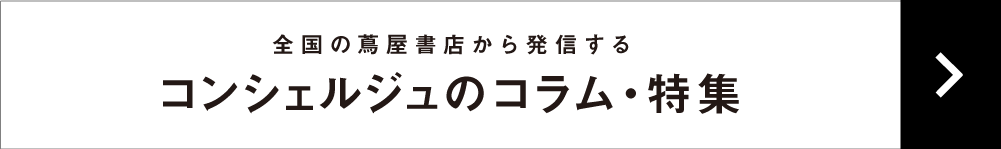 全国の蔦屋書店から発信する
コンシェルジュのコラム・特集